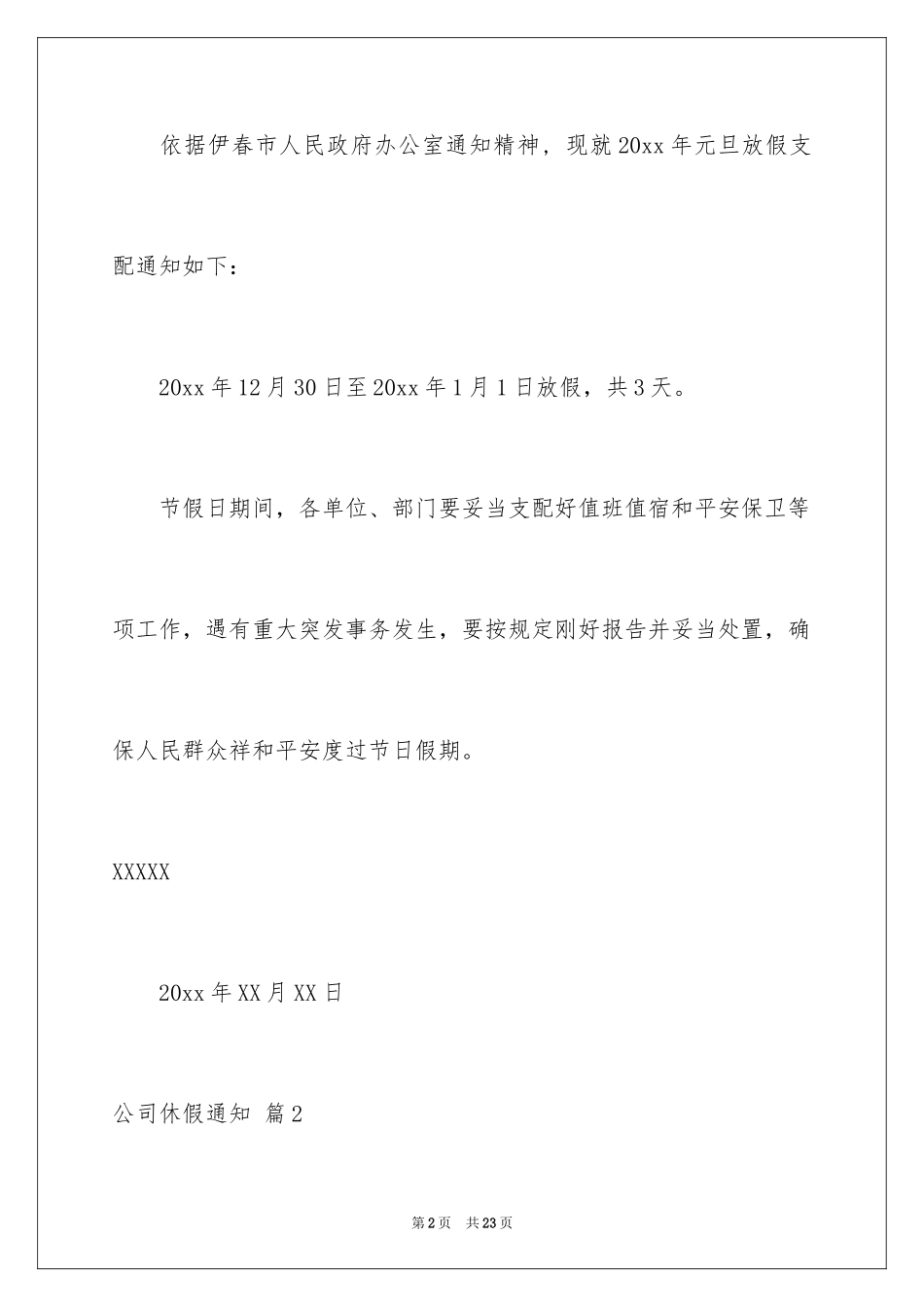 依据伊春市人民政府办公室通知精神，现就20xx年元旦放假支配通知如下：

20xx年12月30日至20xx年1月1日放假，共3天。

节假日期间，各单位、部门要妥当支配好值班值宿和平安保卫等项工作，遇有重大突发事务发生，要按规定刚好报告并妥当处置，确保人民群众祥和平安度过节日假期。

XXXXX

20xx年XX月XX日

公司休假通知 篇2

第2页 共23页